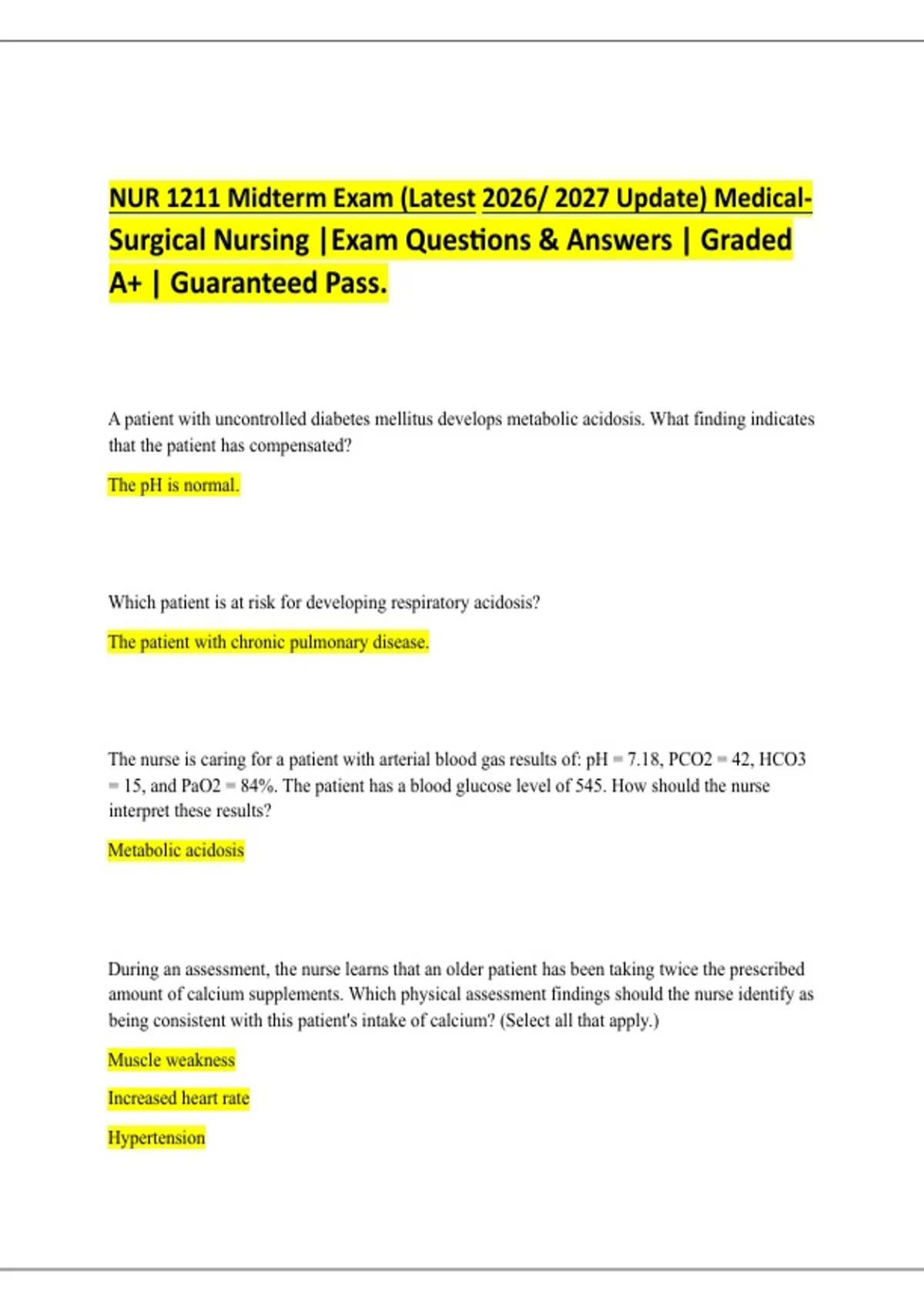 NUR 1211 Midterm Exam (Latest 2026/ 2027 Update) Medical-Surgical Nursing |Exam Questions & Answers | Graded A+ | Guaranteed Pass.

A patient with uncontrolled diabetes mellitus develops metabolic acidosis. What finding indicates that the patient has compensated?

The pH is normal.

Which patient is at risk for developing respiratory acidosis?

The patient with chronic pulmonary disease.

The nurse is caring for a patient with arterial blood gas results of: pH = 7.18, PCO2 = 42, HCO3 = 15, and PaO2 = 84%. The patient has a blood glucose level of 545. How should the nurse interpret these results?

Metabolic acidosis

During an assessment, the nurse learns that an older patient has been taking twice the prescribed amount of calcium supplements. Which physical assessment findings should the nurse identify as being consistent with this patient's intake of calcium? (Select all that apply.)

Muscle weakness

Increased heart rate

Hypertension